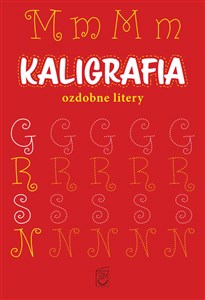 M m M m

KALIGRAFIA

ozdobne litery

G G G G G
R R R R R
S S S S S
N N N N N

SBM